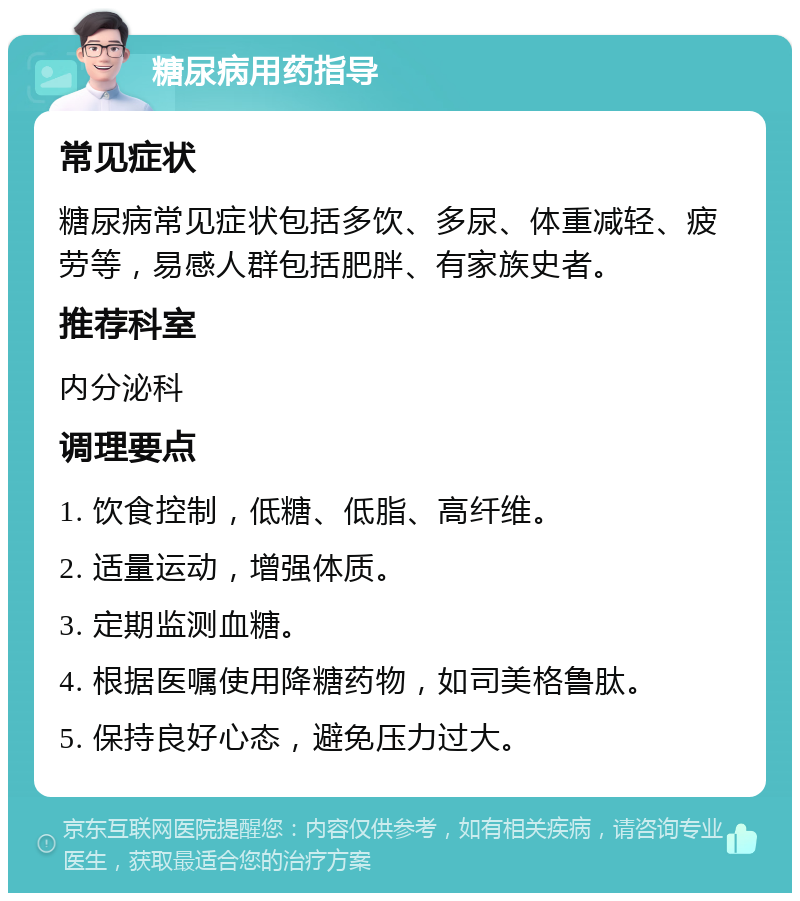 糖尿病用药指导

常见症状

糖尿病常见症状包括多饮、多尿、体重减轻、疲劳等，易感人群包括肥胖、有家族史者。

推荐科室

内分泌科

调理要点

1. 饮食控制，低糖、低脂、高纤维。

2. 适量运动，增强体质。

3. 定期监测血糖。

4. 根据医嘱使用降糖药物，如司美格鲁肽。

5. 保持良好心态，避免压力过大。

京东互联网医院提醒您：内容仅供参考，如有相关疾病，请咨询专业医生，获取最适合您的治疗方案